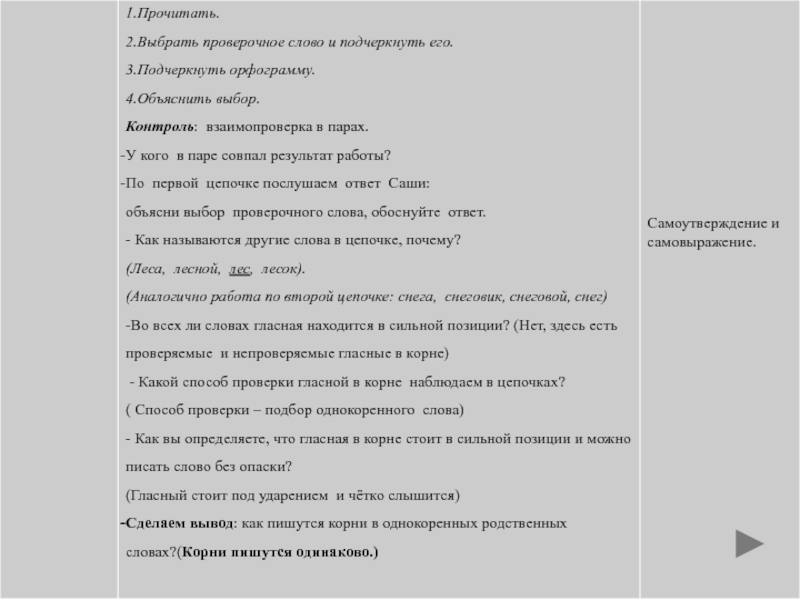 1.Прочитать.

2.Выбрать проверочное слово и подчеркнуть его.

3.Подчеркнуть орфограмму.

4.Объяснить выбор.

Контроль: взаимопроверка в парах.

-У кого в паре совпал результат работы?

-По первой цепочке послушаем ответ Саши:

объясни выбор проверочного слова, обоснуйте ответ.

- Как называются другие слова в цепочке, почему?

(Леса, лесной, лес, лесок).

(Аналогично работа по второй цепочке: снега, снеговик, снеговой, снег)

-Во всех ли словах гласная находится в сильной позиции? (Нет, здесь есть проверяемые и непроверяемые гласные в корне)

- Какой способ проверки гласной в корне наблюдаем в цепочках?

( Способ проверки – подбор однокоренного слова)

- Как вы определяете, что гласная в корне стоит в сильной позиции и можно писать слово без опаски?

(Гласный стоит под ударением и чётко слышится)

-Сделаем вывод: как пишутся корни в однокоренных родственных словах?(Корни пишутся одинаково.)

Самоутверждение и самовыражение.